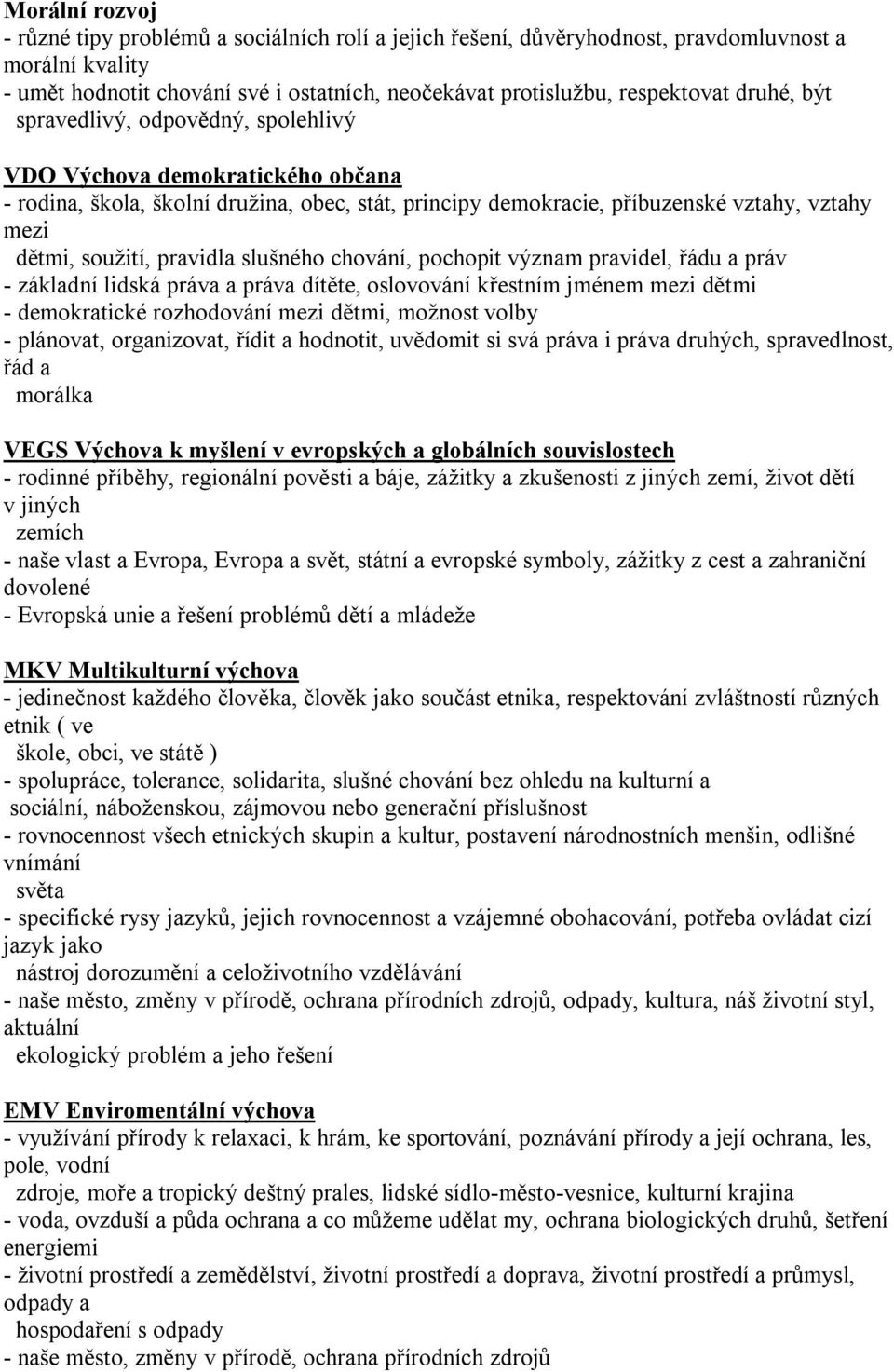 Morální rozvoj
- různé tipy problémů a sociálních rolí a jejich řešení, důvěryhodnost, pravdomluvnost a morální kvality
- umět hodnotit chování své i ostatních, neočekávat protislužbu, respektovat druhé, být spravedlivý, odpovědný, spolehlivý

VDO Výchova demokratického občana
- rodina, škola, školní družina, obec, stát, principy demokracie, příbuzenské vztahy, vztahy mezi dětmi, soužití, pravidla slušného chování, pochopit význam pravidel, řádu a práv
- základní lidská práva a práva dítěte, oslovování křestním jménem mezi dětmi
- demokratické rozhodování mezi dětmi, možnost volby
- plánovat, organizovat, řídit a hodnotit, uvědomit si svá práva i práva druhých, spravedlnost, řád a morálka

VEGS Výchova k myšlení v evropských a globálních souvislostech
- rodinné příběhy, regionální pověsti a báje, zážitky a zkušenosti z jiných zemí, život dětí v jiných zemích
- naše vlast a Evropa, Evropa a svět, státní a evropské symboly, zážitky z cest a zahraniční dovolené
- Evropská unie a řešení problémů dětí a mládeže

MKV Multikulturní výchova
- jedinečnost každého člověka, člověk jako součást etnika, respektování zvláštností různých etnik ( ve škole, obci, ve státě )
- spolupráce, tolerance, solidarita, slušné chování bez ohledu na kulturní a sociální, náboženskou, zájmovou nebo generační příslušnost
- rovnocennost všech etnických skupin a kultur, postavení národnostních menšin, odlišné vnímání světa
- specifické rysy jazyků, jejich rovnocennost a vzájemné obohacování, potřeba ovládat cizí jazyk jako nástroj dorozumění a celoživotního vzdělávání
- naše město, změny v přírodě, ochrana přírodních zdrojů, odpady, kultura, náš životní styl, aktuální ekologický problém a jeho řešení

EMV Enviromentální výchova
- využívání přírody k relaxaci, k hrám, ke sportování, poznávání přírody a její ochrana, les, pole, vodní zdroje, moře a tropický deštný prales, lidské sídlo-město-vesnice, kulturní krajina
- voda, ovzduší a půda ochrana a co můžeme udělat my, ochrana biologických druhů, šetření energiemi
- životní prostředí a zemědělství, životní prostředí a doprava, životní prostředí a průmysl, odpady a hospodaření s odpady
- naše město, změny v přírodě, ochrana přírodních zdrojů